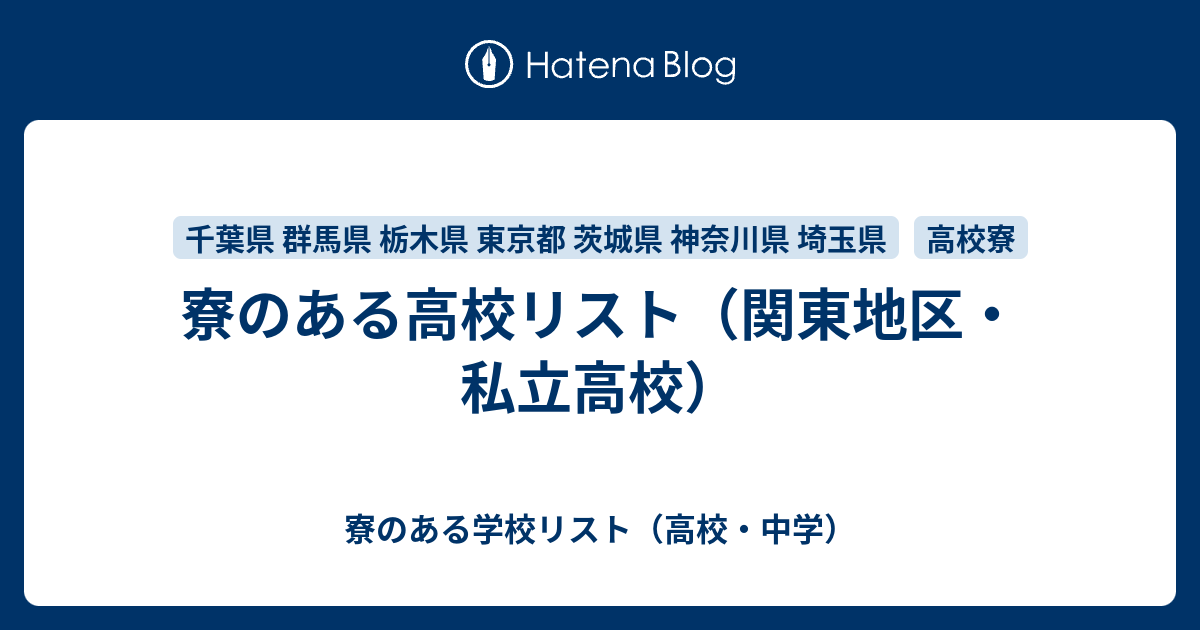 Hatena Blog

千葉県 群馬県 栃木県 東京都 茨城県 神奈川県 埼玉県 高校寮

寮のある高校リスト（関東地区・私立高校）

寮のある学校リスト（高校・中学）